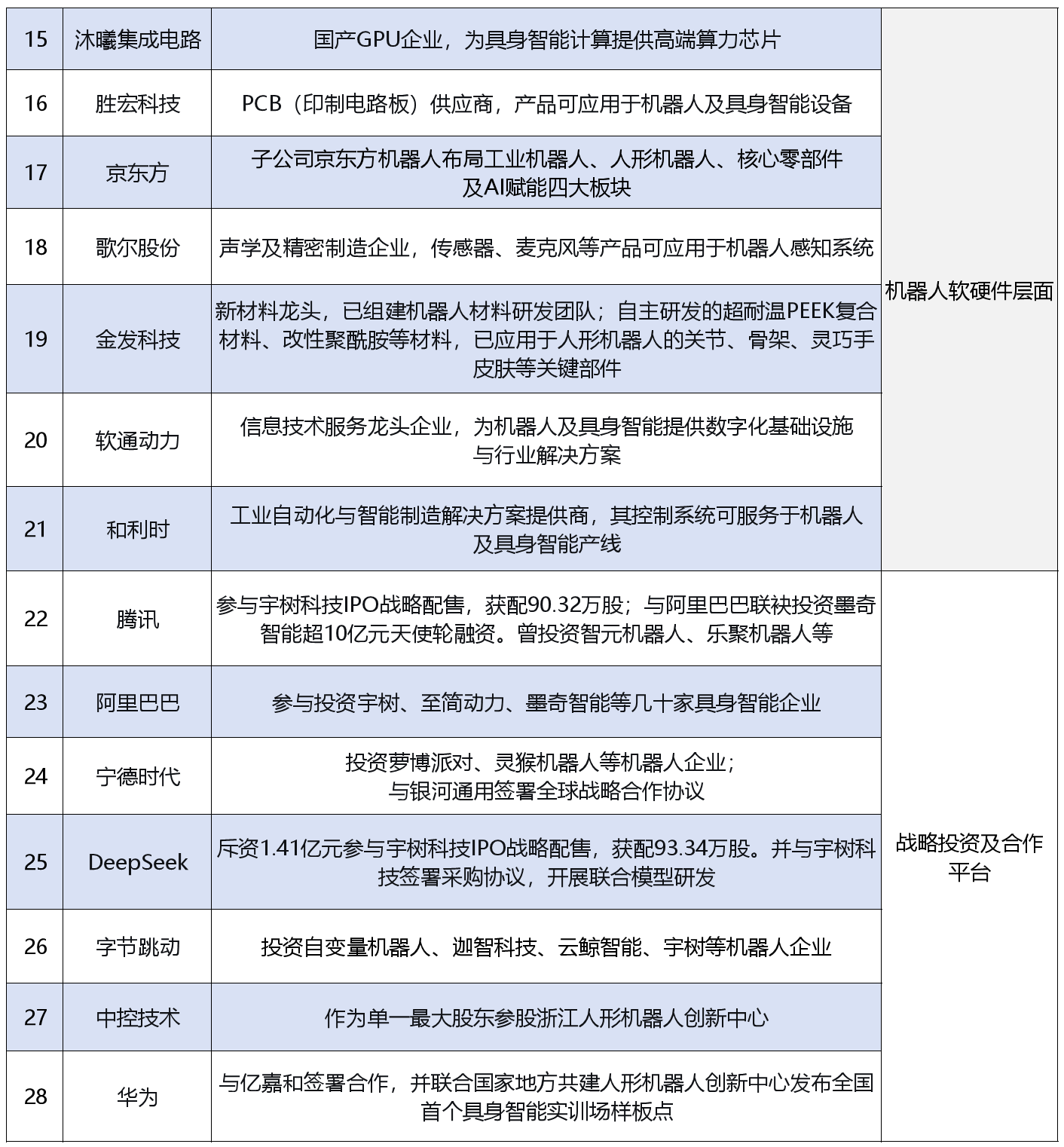 | 15 | 沐曦集成电路 | 国产GPU企业，为具身智能计算提供高端算力芯片 | 机器人软硬件层面 |
|---|---|---|---|
| 16 | 胜宏科技 | PCB（印制电路板）供应商，产品可应用于机器人及具身智能设备 | |
| 17 | 京东方 | 子公司京东方机器人布局工业机器人、人形机器人、核心零部件及AI赋能四大板块 | |
| 18 | 歌尔股份 | 声学及精密制造企业，传感器、麦克风等产品可应用于机器人感知系统 | |
| 19 | 金发科技 | 新材料龙头，已组建机器人材料研发团队；自主研发的超耐温PEEK复合材料、改性聚酰胺等材料，已应用于人形机器人的关节、骨架、灵巧手皮肤等关键部件 | |
| 20 | 软通动力 | 信息技术服务龙头企业，为机器人及具身智能提供数字化基础设施与行业解决方案 | |
| 21 | 和利时 | 工业自动化与智能制造解决方案提供商，其控制系统可服务于机器人及具身智能产线 | |
| 22 | 腾讯 | 参与宇树科技IPO战略配售，获配90.32万股；与阿里巴巴联袂投资墨奇智能超10亿元天使轮融资。曾投资智元机器人、乐聚机器人等 | 战略投资及合作平台 |
| 23 | 阿里巴巴 | 参与投资宇树、至简动力、墨奇智能等几十家具身智能企业 | |
| 24 | 宁德时代 | 投资萝博派对、灵猴机器人等机器人企业；与银河通用签署全球战略合作协议 | |
| 25 | DeepSeek | 斥资1.41亿元参与宇树科技IPO战略配售，获配93.34万股。并与宇树科技签署采购协议，开展联合模型研发 | |
| 26 | 字节跳动 | 投资自变量机器人、迦智科技、云鲸智能、宇树等机器人企业 | |
| 27 | 中控技术 | 作为单一最大股东参股浙江人形机器人创新中心 | |
| 28 | 华为 | 与亿嘉和签署合作，并联合国家地方共建人形机器人创新中心发布全国首个具身智能实训场样板点 | |